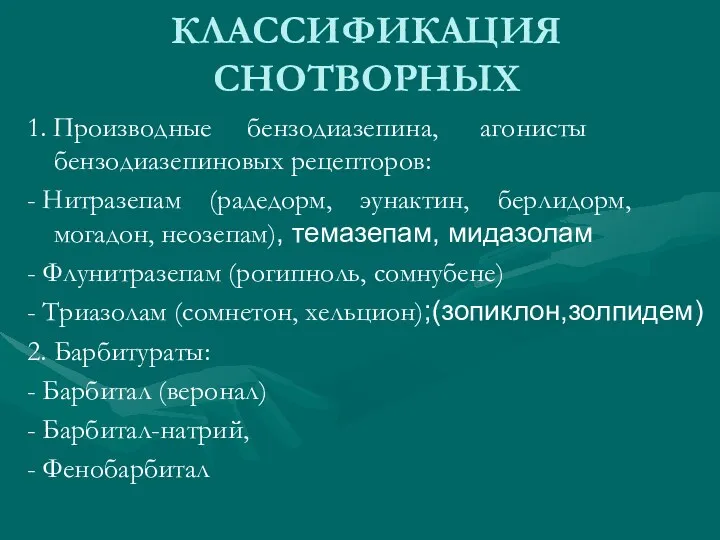 КЛАССИФИКАЦИЯ СНОТВОРНЫХ

1. Производные бензодиазепина, агонисты бензодиазепиновых рецепторов:

- Нитразепам (радедорм, эунактин, берлидорм, могадон, неозепам), темазепам, мидазолам

- Флунитразепам (рогипноль, сомнубене)

- Триазолам (сомнетон, хельцион);(зопиклон,золпидем)

2. Барбитураты:

- Барбитал (веронал)

- Барбитал-натрий,

- Фенобарбитал